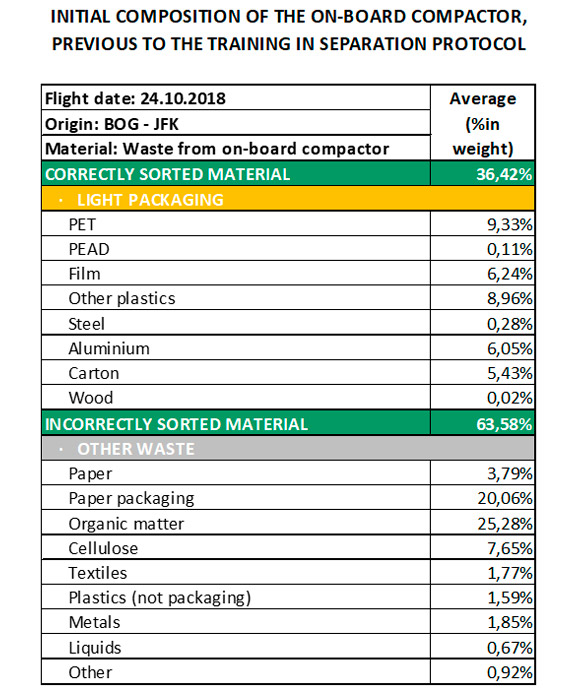 INITIAL COMPOSITION OF THE ON-BOARD COMPACTOR, PREVIOUS TO THE TRAINING IN SEPARATION PROTOCOL

| Flight date: 24.10.2018<br>Origin: BOG - JFK<br>Material: Waste from on-board compactor | Average (%in weight) |
|---|---|
| CORRECTLY SORTED MATERIAL | 36,42% |
| · LIGHT PACKAGING | |
| PET | 9,33% |
| PEAD | 0,11% |
| Film | 6,24% |
| Other plastics | 8,96% |
| Steel | 0,28% |
| Aluminium | 6,05% |
| Carton | 5,43% |
| Wood | 0,02% |
| INCORRECTLY SORTED MATERIAL | 63,58% |
| · OTHER WASTE | |
| Paper | 3,79% |
| Paper packaging | 20,06% |
| Organic matter | 25,28% |
| Cellulose | 7,65% |
| Textiles | 1,77% |
| Plastics (not packaging) | 1,59% |
| Metals | 1,85% |
| Liquids | 0,67% |
| Other | 0,92% |